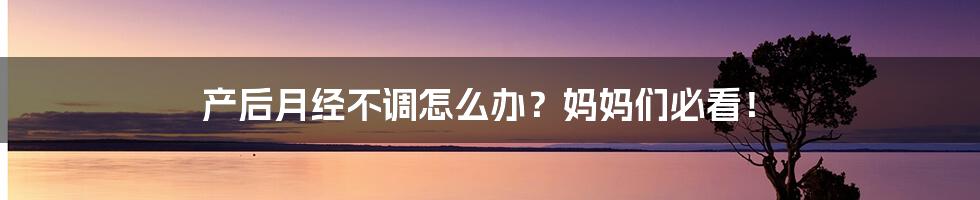 产后月经不调怎么办？妈妈们必看！